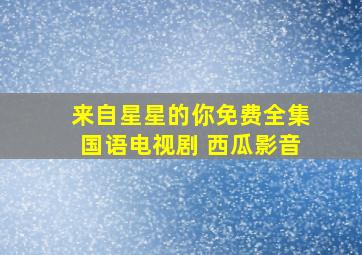 来自星星的你免费全集
国语电视剧 西瓜影音